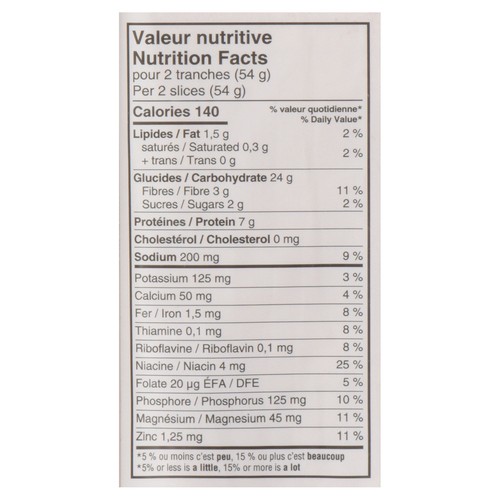 Valeur nutritive
Nutrition Facts
pour 2 tranches (54 g)
Per 2 slices (54 g)

| Calories 140 | % valeur quotidienne* % Daily Value* |
|---|---|
| Lipides / Fat 1,5 g | 2 % |
| saturés / Saturated 0,3 g + trans / Trans 0 g | 2 % |
| Glucides / Carbohydrate 24 g | |
| Fibres / Fibre 3 g | 11 % |
| Sucres / Sugars 2 g | 2 % |
| Protéines / Protein 7 g | |
| Cholestérol / Cholesterol 0 mg | |
| Sodium 200 mg | 9 % |
| Potassium 125 mg | 3 % |
| Calcium 50 mg | 4 % |
| Fer / Iron 1,5 mg | 8 % |
| Thiamine 0,1 mg | 8 % |
| Riboflavine / Riboflavin 0,1 mg | 8 % |
| Niacine / Niacin 4 mg | 25 % |
| Folate 20 µg ÉFA / DFE | 5 % |
| Phosphore / Phosphorus 125 mg | 10 % |
| Magnésium / Magnesium 45 mg | 11 % |
| Zinc 1,25 mg | 11 % |

*5 % ou moins c'est peu, 15 % ou plus c'est beaucoup
*5% or less is a little, 15% or more is a lot